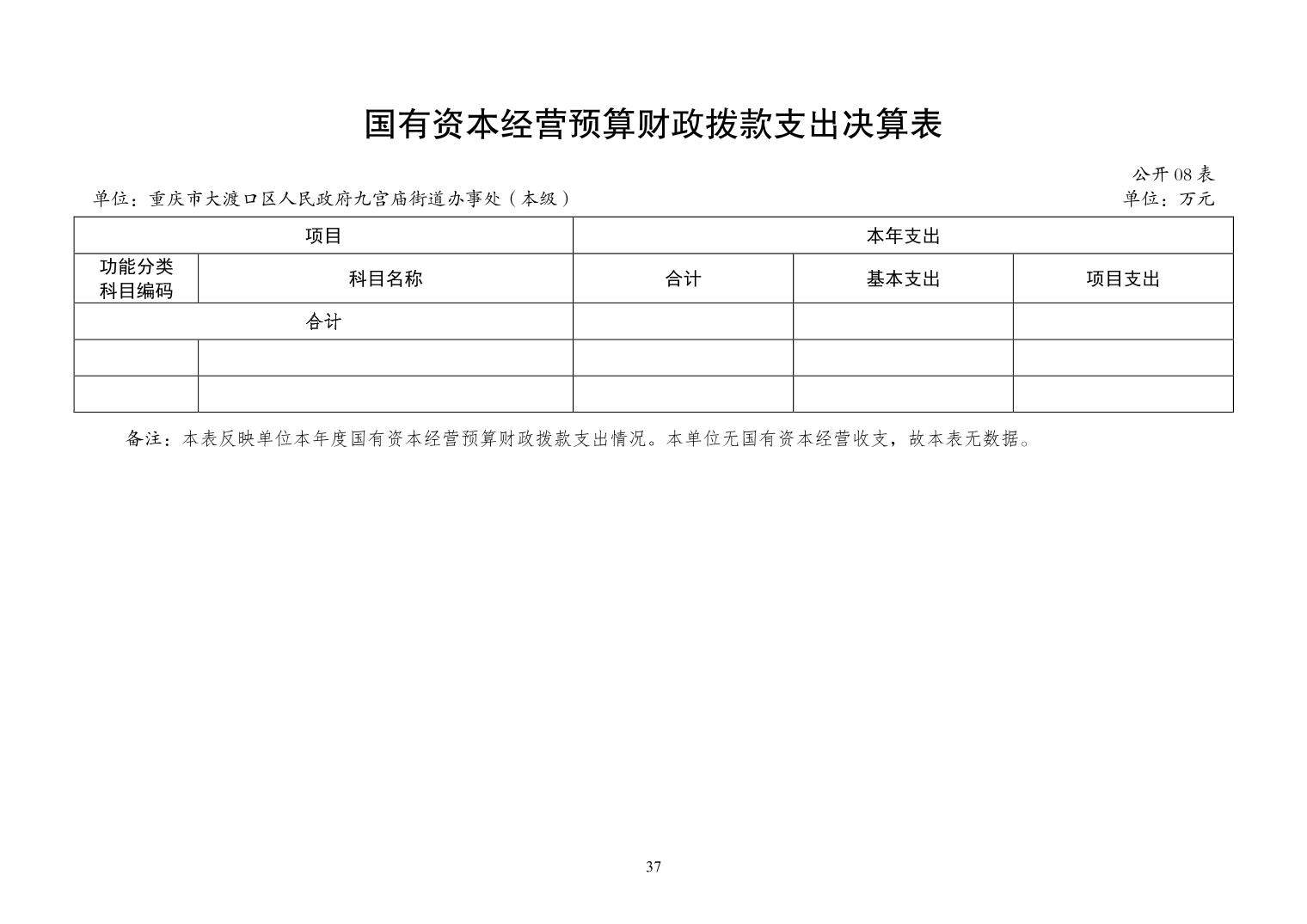 国有资本经营预算财政拨款支出决算表

公开 08 表

单位：重庆市大渡口区人民政府九宫庙街道办事处（本级）

单位：万元

| 项目 | | 本年支出 | | |
|---|---|---|---|---|
| 功能分类科目编码 | 科目名称 | 合计 | 基本支出 | 项目支出 |
| 合计 | | | | |
| | | | | |
| | | | | |

备注：本表反映单位本年度国有资本经营预算财政拨款支出情况。本单位无国有资本经营收支，故本表无数据。

37